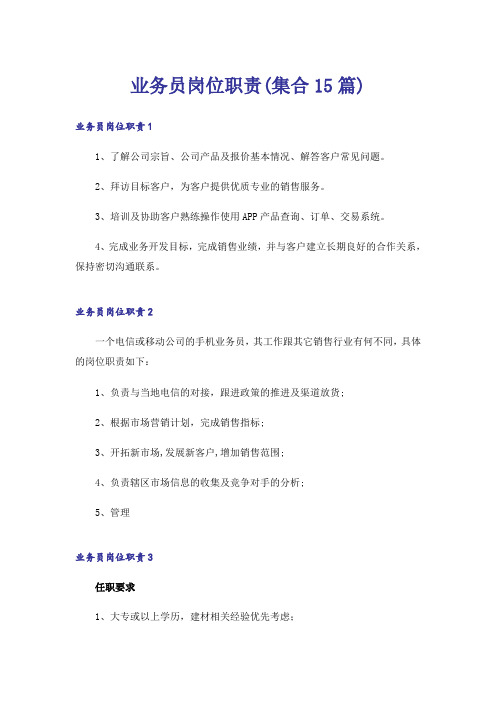 业务员岗位职责(集合15篇)

业务员岗位职责1

1、了解公司宗旨、公司产品及报价基本情况、解答客户常见问题。

2、拜访目标客户，为客户提供优质专业的销售服务。

3、培训及协助客户熟练操作使用APP产品查询、订单、交易系统。

4、完成业务开发目标，完成销售业绩，并与客户建立长期良好的合作关系，保持密切沟通联系。

业务员岗位职责2

一个电信或移动公司的手机业务员，其工作跟其它销售行业有何不同，具体的岗位职责如下：

1、负责与当地电信的对接，跟进政策的推进及渠道放货；

2、根据市场营销计划，完成销售指标；

3、开拓新市场,发展新客户,增加销售范围；

4、负责辖区市场信息的收集及竞争对手的分析；

5、管理

业务员岗位职责3

任职要求

1、大专或以上学历，建材相关经验优先考虑；